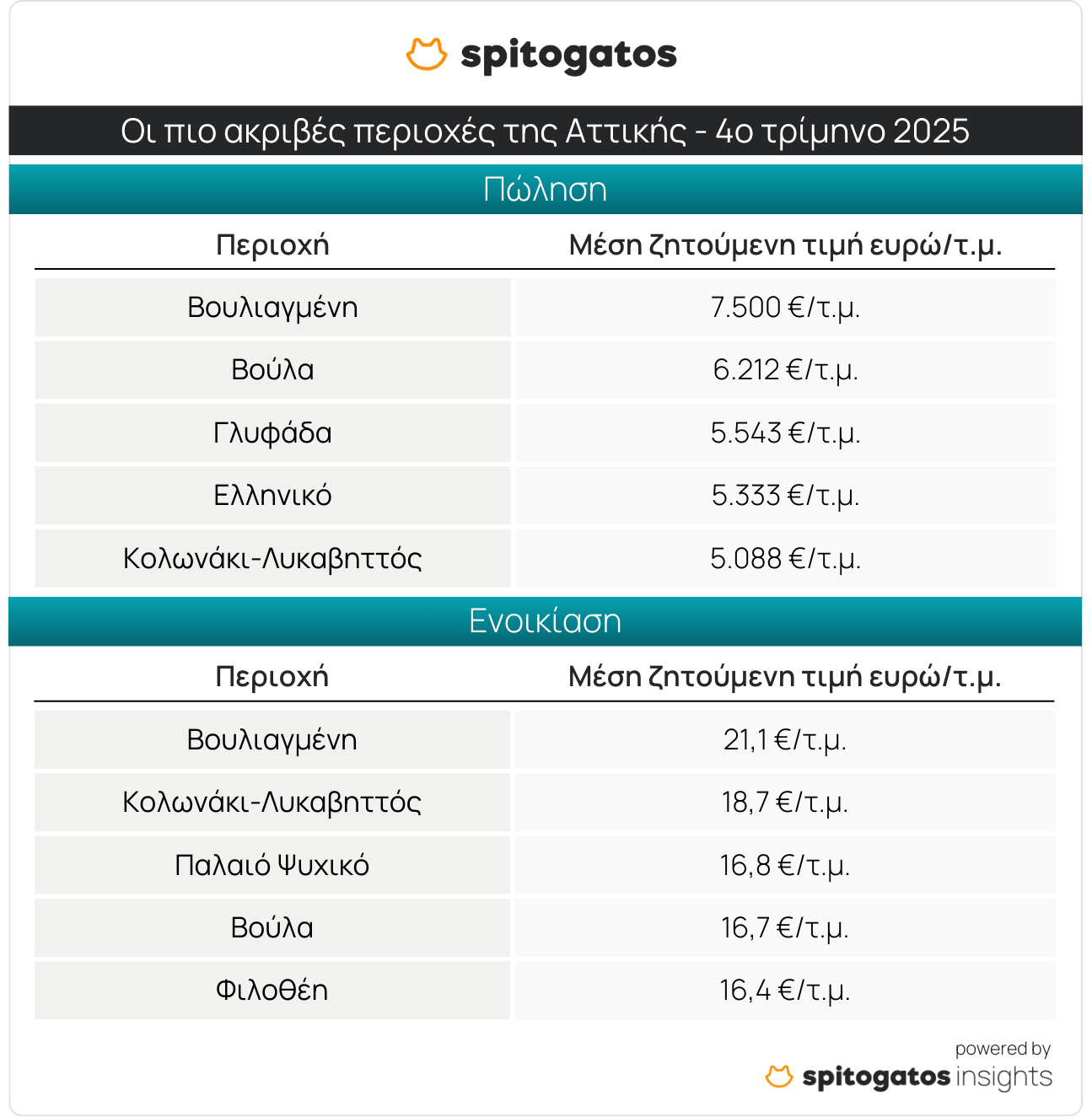 spitogatos

Οι πιο ακριβές περιοχές της Αττικής - 4ο τρίμηνο 2025

Πώληση

| Περιοχή | Μέση ζητούμενη τιμή ευρώ/τ.μ. |
|---|---|
| Βουλιαγμένη | 7.500 €/τ.μ. |
| Βούλα | 6.212 €/τ.μ. |
| Γλυφάδα | 5.543 €/τ.μ. |
| Ελληνικό | 5.333 €/τ.μ. |
| Κολωνάκι-Λυκαβηττός | 5.088 €/τ.μ. |

Ενοικίαση

| Περιοχή | Μέση ζητούμενη τιμή ευρώ/τ.μ. |
|---|---|
| Βουλιαγμένη | 21,1 €/τ.μ. |
| Κολωνάκι-Λυκαβηττός | 18,7 €/τ.μ. |
| Παλαιό Ψυχικό | 16,8 €/τ.μ. |
| Βούλα | 16,7 €/τ.μ. |
| Φιλοθέη | 16,4 €/τ.μ. |

powered by
spitogatos insights